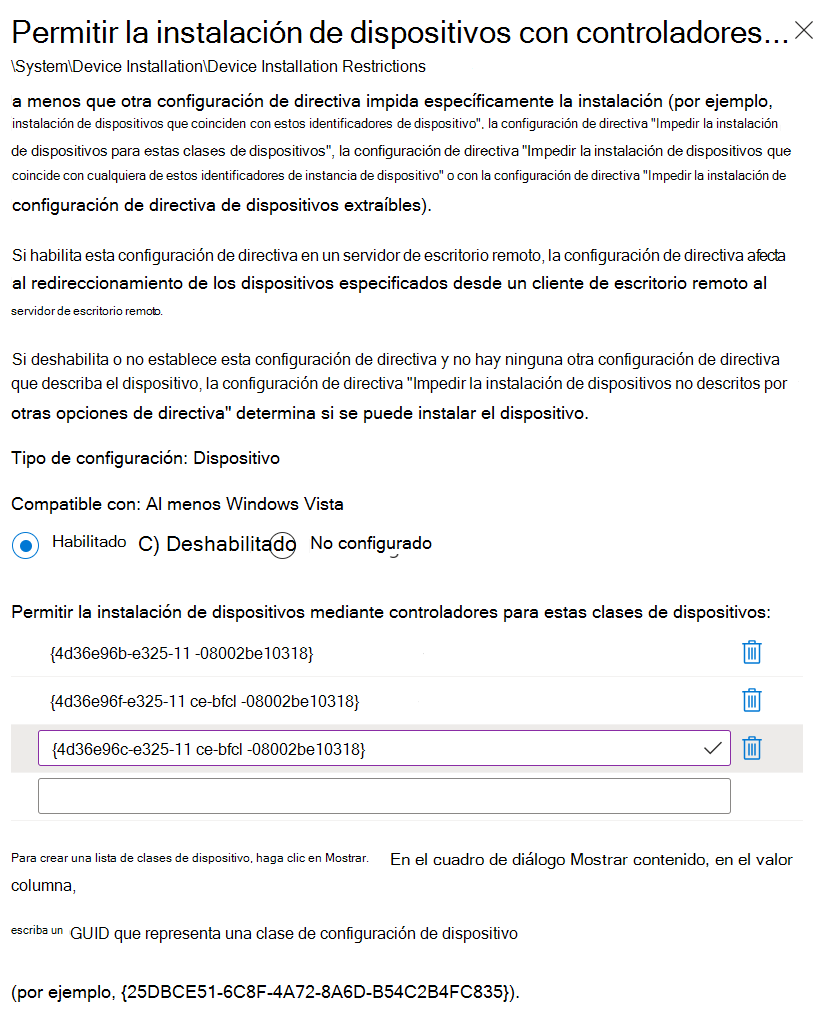 Permitir la instalación de dispositivos con controladores...
\System\Device Installation\Device Installation Restrictions

a menos que otra configuración de directiva impida específicamente la instalación (por ejemplo, instalación de dispositivos que coinciden con estos identificadores de dispositivo", la configuración de directiva "Impedir la instalación de dispositivos para estas clases de dispositivos", la configuración de directiva "Impedir la instalación de dispositivos que coincide con cualquiera de estos identificadores de instancia de dispositivo" o con la configuración de directiva "Impedir la instalación de configuración de directiva de dispositivos extraíbles).

Si habilita esta configuración de directiva en un servidor de escritorio remoto, la configuración de directiva afecta al redireccionamiento de los dispositivos especificados desde un cliente de escritorio remoto al servidor de escritorio remoto.

Si deshabilita o no establece esta configuración de directiva y no hay ninguna otra configuración de directiva que describa el dispositivo, la configuración de directiva "Impedir la instalación de dispositivos no descritos por otras opciones de directiva" determina si se puede instalar el dispositivo.

Tipo de configuración: Dispositivo

Compatible con: Al menos Windows Vista

Habilitado C) Deshabilitado No configurado

Permitir la instalación de dispositivos mediante controladores para estas clases de dispositivos:

{4d36e96b-e325-11 -08002be10318}

{4d36e96f-e325-11 ce-bfcl -08002be10318}

{4d36e96c-e325-11 ce-bfcl -08002be10318}

Para crear una lista de clases de dispositivo, haga clic en Mostrar. En el cuadro de diálogo Mostrar contenido, en el valor columna,

escriba un GUID que representa una clase de configuración de dispositivo

(por ejemplo, {25DBCE51-6C8F-4A72-8A6D-B54C2B4FC835}).